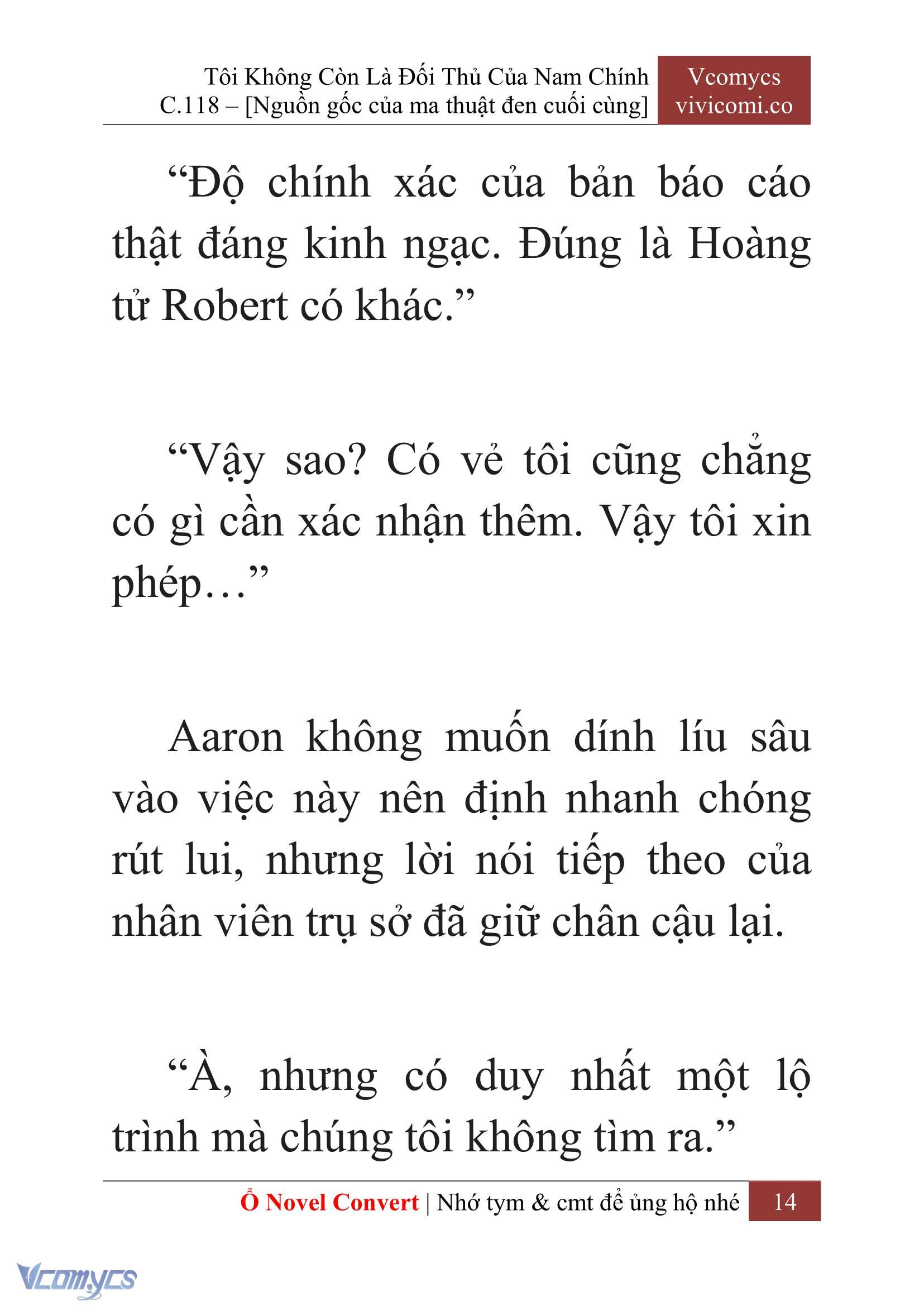 Tôi Không Còn Là Đối Thủ Của Nam Chính
C.118 – [Nguồn gốc của ma thuật đen cuối cùng]

Vcomycs
vivicomi.co

“Độ chính xác của bản báo cáo thật đáng kinh ngạc. Đúng là Hoàng tử Robert có khác.”

“Vậy sao? Có vẻ tôi cũng chẳng có gì cần xác nhận thêm. Vậy tôi xin phép…”

Aaron không muốn dính líu sâu vào việc này nên định nhanh chóng rút lui, nhưng lời nói tiếp theo của nhân viên trụ sở đã giữ chân cậu lại.

“À, nhưng có duy nhất một lộ trình mà chúng tôi không tìm ra.”

Ổ Novel Convert | Nhớ tym & cmt để ủng hộ nhé 14

Vcomycs